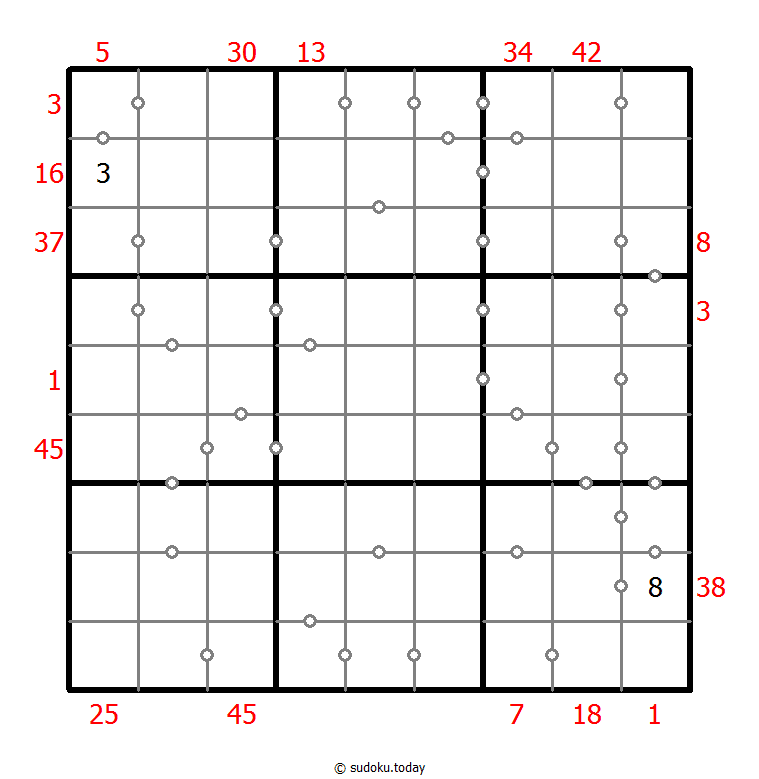 5 30 13 34 42

3
16 3
37 8
3
1
45
8 38

25 45 7 18 1

© sudoku.today